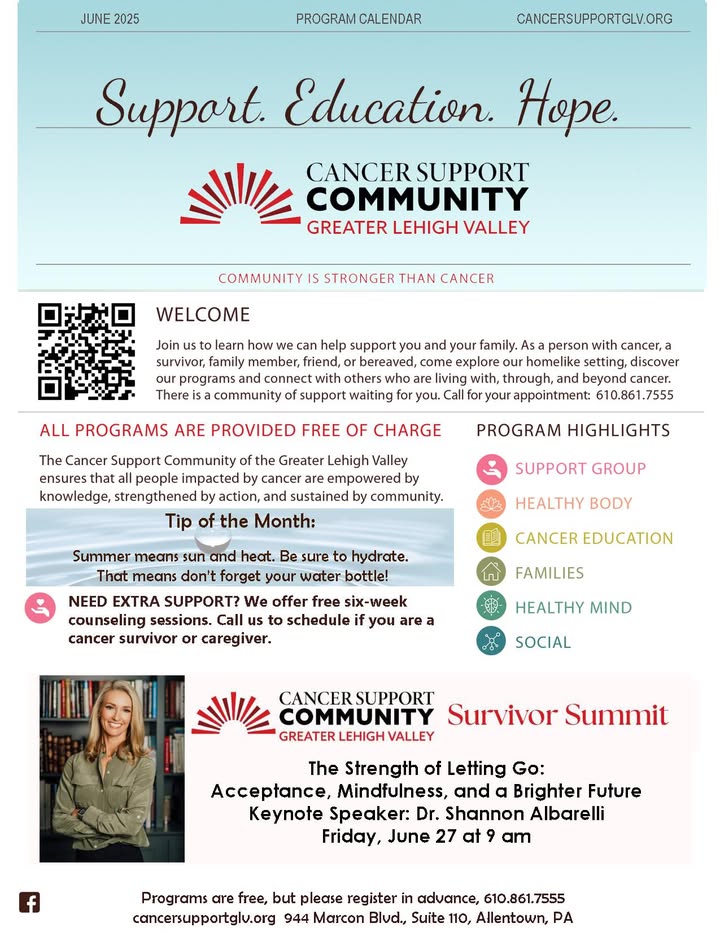 JUNE 2025 PROGRAM CALENDAR CANCERSUPPORTGLV.ORG

Support. Education. Hope.

CANCER SUPPORT COMMUNITY GREATER LEHIGH VALLEY

COMMUNITY IS STRONGER THAN CANCER

WELCOME

Join us to learn how we can help support you and your family. As a person with cancer, a survivor, family member, friend, or bereaved, come explore our homelike setting, discover our programs and connect with others who are living with, through, and beyond cancer. There is a community of support waiting for you. Call for your appointment: 610.861.7555

ALL PROGRAMS ARE PROVIDED FREE OF CHARGE

The Cancer Support Community of the Greater Lehigh Valley ensures that all people impacted by cancer are empowered by knowledge, strengthened by action, and sustained by community.

Tip of the Month:

Summer means sun and heat. Be sure to hydrate. That means don't forget your water bottle!

NEED EXTRA SUPPORT? We offer free six-week counseling sessions. Call us to schedule if you are a cancer survivor or caregiver.

PROGRAM HIGHLIGHTS

SUPPORT GROUP
HEALTHY BODY
CANCER EDUCATION
FAMILIES
HEALTHY MIND
SOCIAL

CANCER SUPPORT COMMUNITY GREATER LEHIGH VALLEY Survivor Summit

The Strength of Letting Go:
Acceptance, Mindfulness, and a Brighter Future
Keynote Speaker: Dr. Shannon Albarelli
Friday, June 27 at 9 am

Programs are free, but please register in advance, 610.861.7555
cancersupportglv.org 944 Marcon Blvd., Suite 110, Allentown, PA